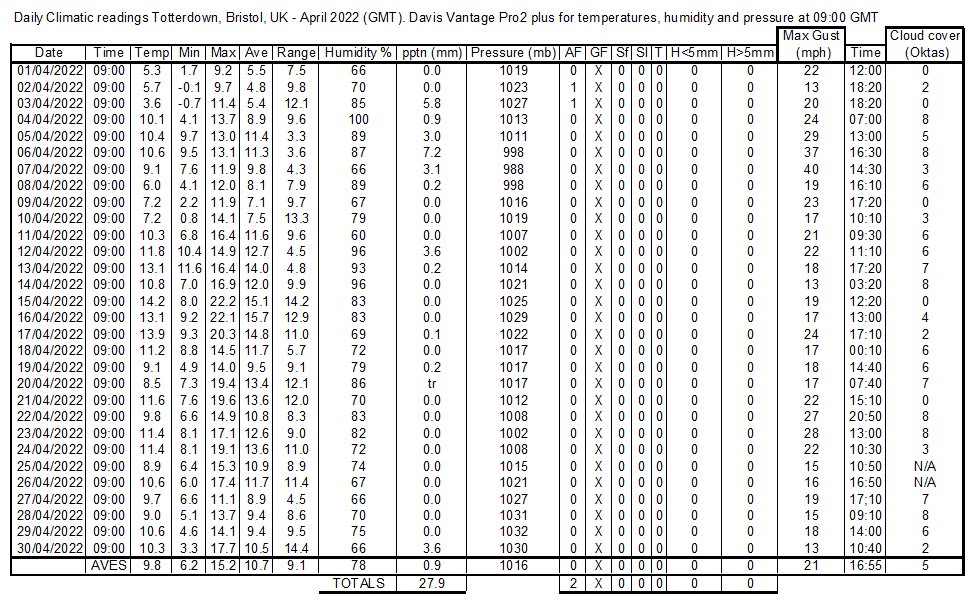 Daily Climatic readings Totterdown, Bristol, UK - April 2022 (GMT). Davis Vantage Pro2 plus for temperatures, humidity and pressure at 09:00 GMT

| Date | Time | Temp | Min | Max | Ave | Range | Humidity % | pptn (mm) | Pressure (mb) | AF | GF | Sf | Sl | T | H<5mm | H>5mm | Max Gust (mph) | Time | Cloud cover (Oktas) |
|---|---|---|---|---|---|---|---|---|---|---|---|---|---|---|---|---|---|---|---|
| 01/04/2022 | 09:00 | 5.3 | 1.7 | 9.2 | 5.5 | 7.5 | 66 | 0.0 | 1019 | 0 | X | 0 | 0 | 0 | 0 | 0 | 22 | 12:00 | 0 |
| 02/04/2022 | 09:00 | 5.7 | -0.1 | 9.7 | 4.8 | 9.8 | 70 | 0.0 | 1023 | 1 | X | 0 | 0 | 0 | 0 | 0 | 13 | 18:20 | 2 |
| 03/04/2022 | 09:00 | 3.6 | -0.7 | 11.4 | 5.4 | 12.1 | 85 | 5.8 | 1027 | 1 | X | 0 | 0 | 0 | 0 | 0 | 20 | 18:20 | 0 |
| 04/04/2022 | 09:00 | 10.1 | 4.1 | 13.7 | 8.9 | 9.6 | 100 | 0.9 | 1013 | 0 | X | 0 | 0 | 0 | 0 | 0 | 24 | 07:00 | 8 |
| 05/04/2022 | 09:00 | 10.4 | 9.7 | 13.0 | 11.4 | 3.3 | 89 | 3.0 | 1011 | 0 | X | 0 | 0 | 0 | 0 | 0 | 29 | 13:00 | 5 |
| 06/04/2022 | 09:00 | 10.6 | 9.5 | 13.1 | 11.3 | 3.6 | 87 | 7.2 | 998 | 0 | X | 0 | 0 | 0 | 0 | 0 | 37 | 16:30 | 8 |
| 07/04/2022 | 09:00 | 9.1 | 7.6 | 11.9 | 9.8 | 4.3 | 66 | 3.1 | 988 | 0 | X | 0 | 0 | 0 | 0 | 0 | 40 | 14:30 | 3 |
| 08/04/2022 | 09:00 | 6.0 | 4.1 | 12.0 | 8.1 | 7.9 | 89 | 0.2 | 998 | 0 | X | 0 | 0 | 0 | 0 | 0 | 19 | 16:10 | 6 |
| 09/04/2022 | 09:00 | 7.2 | 2.2 | 11.9 | 7.1 | 9.7 | 67 | 0.0 | 1016 | 0 | X | 0 | 0 | 0 | 0 | 0 | 23 | 17:20 | 0 |
| 10/04/2022 | 09:00 | 7.2 | 0.8 | 14.1 | 7.5 | 13.3 | 79 | 0.0 | 1019 | 0 | X | 0 | 0 | 0 | 0 | 0 | 17 | 10:10 | 3 |
| 11/04/2022 | 09:00 | 10.3 | 6.8 | 16.4 | 11.6 | 9.6 | 60 | 0.0 | 1007 | 0 | X | 0 | 0 | 0 | 0 | 0 | 21 | 09:30 | 6 |
| 12/04/2022 | 09:00 | 11.8 | 10.4 | 14.9 | 12.7 | 4.5 | 96 | 3.6 | 1002 | 0 | X | 0 | 0 | 0 | 0 | 0 | 22 | 11:10 | 6 |
| 13/04/2022 | 09:00 | 13.1 | 11.6 | 16.4 | 14.0 | 4.8 | 93 | 0.2 | 1014 | 0 | X | 0 | 0 | 0 | 0 | 0 | 18 | 17:20 | 7 |
| 14/04/2022 | 09:00 | 10.8 | 7.0 | 16.9 | 12.0 | 9.9 | 96 | 0.0 | 1021 | 0 | X | 0 | 0 | 0 | 0 | 0 | 13 | 03:20 | 8 |
| 15/04/2022 | 09:00 | 14.2 | 8.0 | 22.2 | 15.1 | 14.2 | 83 | 0.0 | 1025 | 0 | X | 0 | 0 | 0 | 0 | 0 | 19 | 12:20 | 0 |
| 16/04/2022 | 09:00 | 13.1 | 9.2 | 22.1 | 15.7 | 12.9 | 83 | 0.0 | 1029 | 0 | X | 0 | 0 | 0 | 0 | 0 | 17 | 13:00 | 4 |
| 17/04/2022 | 09:00 | 13.9 | 9.3 | 20.3 | 14.8 | 11.0 | 69 | 0.1 | 1022 | 0 | X | 0 | 0 | 0 | 0 | 0 | 24 | 17:10 | 2 |
| 18/04/2022 | 09:00 | 11.2 | 8.8 | 14.5 | 11.7 | 5.7 | 72 | 0.0 | 1017 | 0 | X | 0 | 0 | 0 | 0 | 0 | 17 | 00:10 | 6 |
| 19/04/2022 | 09:00 | 9.1 | 4.9 | 14.0 | 9.5 | 9.1 | 79 | 0.2 | 1017 | 0 | X | 0 | 0 | 0 | 0 | 0 | 18 | 14:40 | 6 |
| 20/04/2022 | 09:00 | 8.5 | 7.3 | 19.4 | 13.4 | 12.1 | 86 | tr | 1017 | 0 | X | 0 | 0 | 0 | 0 | 0 | 17 | 07:40 | 7 |
| 21/04/2022 | 09:00 | 11.6 | 7.6 | 19.6 | 13.6 | 12.0 | 70 | 0.0 | 1012 | 0 | X | 0 | 0 | 0 | 0 | 0 | 22 | 15:10 | 0 |
| 22/04/2022 | 09:00 | 9.8 | 6.6 | 14.9 | 10.8 | 8.3 | 83 | 0.0 | 1008 | 0 | X | 0 | 0 | 0 | 0 | 0 | 27 | 20:50 | 8 |
| 23/04/2022 | 09:00 | 11.4 | 8.1 | 17.1 | 12.6 | 9.0 | 82 | 0.0 | 1002 | 0 | X | 0 | 0 | 0 | 0 | 0 | 28 | 13:00 | 8 |
| 24/04/2022 | 09:00 | 11.4 | 8.1 | 19.1 | 13.6 | 11.0 | 72 | 0.0 | 1008 | 0 | X | 0 | 0 | 0 | 0 | 0 | 22 | 10:30 | 3 |
| 25/04/2022 | 09:00 | 8.9 | 6.4 | 15.3 | 10.9 | 8.9 | 74 | 0.0 | 1015 | 0 | X | 0 | 0 | 0 | 0 | 0 | 15 | 10:50 | N/A |
| 26/04/2022 | 09:00 | 10.6 | 6.0 | 17.4 | 11.7 | 11.4 | 67 | 0.0 | 1021 | 0 | X | 0 | 0 | 0 | 0 | 0 | 16 | 16:50 | N/A |
| 27/04/2022 | 09:00 | 9.7 | 6.6 | 11.1 | 8.9 | 4.5 | 66 | 0.0 | 1027 | 0 | X | 0 | 0 | 0 | 0 | 0 | 19 | 17:10 | 7 |
| 28/04/2022 | 09:00 | 9.0 | 5.1 | 13.7 | 9.4 | 8.6 | 70 | 0.0 | 1031 | 0 | X | 0 | 0 | 0 | 0 | 0 | 15 | 09:10 | 8 |
| 29/04/2022 | 09:00 | 10.6 | 4.6 | 14.1 | 9.4 | 9.5 | 75 | 0.0 | 1032 | 0 | X | 0 | 0 | 0 | 0 | 0 | 18 | 14:00 | 6 |
| 30/04/2022 | 09:00 | 10.3 | 3.3 | 17.7 | 10.5 | 14.4 | 66 | 3.6 | 1030 | 0 | X | 0 | 0 | 0 | 0 | 0 | 13 | 10:40 | 2 |
| | AVES | 9.8 | 6.2 | 15.2 | 10.7 | 9.1 | 78 | 0.9 | 1016 | 0 | X | 0 | 0 | 0 | 0 | 0 | 21 | 16:55 | 5 |
| | | | | | | | TOTALS | 27.9 | | 2 | X | 0 | 0 | 0 | 0 | 0 | | | |